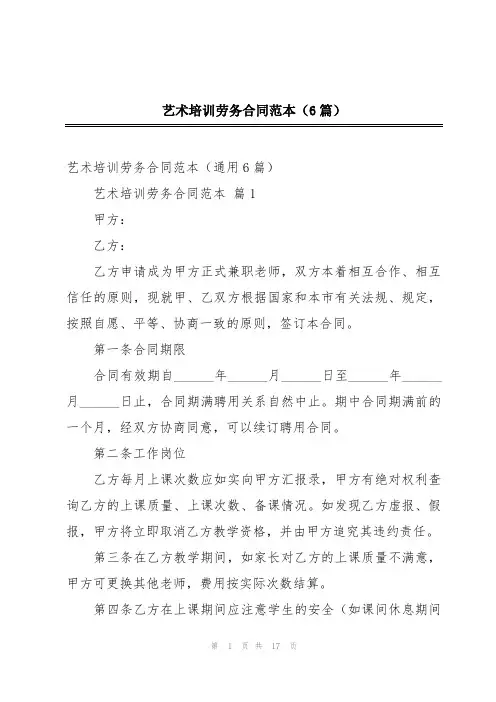 艺术培训劳务合同范本（6篇）

艺术培训劳务合同范本（通用6篇）

艺术培训劳务合同范本 篇1

甲方：

乙方：

乙方申请成为甲方正式兼职老师，双方本着相互合作、相互信任的原则，现就甲、乙双方根据国家和本市有关法规、规定，按照自愿、平等、协商一致的原则，签订本合同。

第一条合同期限

合同有效期自______年______月______日至______年______月______日止，合同期满聘用关系自然中止。期中合同期满前的一个月，经双方协商同意，可以续订聘用合同。

第二条工作岗位

乙方每月上课次数应如实向甲方汇报录，甲方有绝对权利查询乙方的上课质量、上课次数、备课情况。如发现乙方虚报、假报，甲方将立即取消乙方教学资格，并由甲方追究其违约责任。

第三条在乙方教学期间，如家长对乙方的上课质量不满意，甲方可更换其他老师，费用按实际次数结算。

第四条乙方在上课期间应注意学生的安全（如课间休息期间

第 1 页 共 17 页